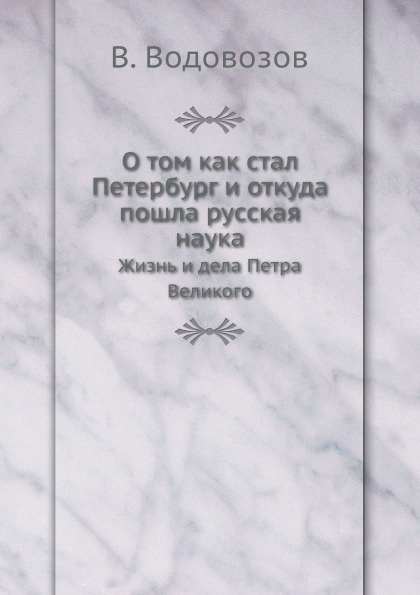 В. Водовозов

О том как стал Петербург и откуда пошла русская наука

Жизнь и дела Петра Великого